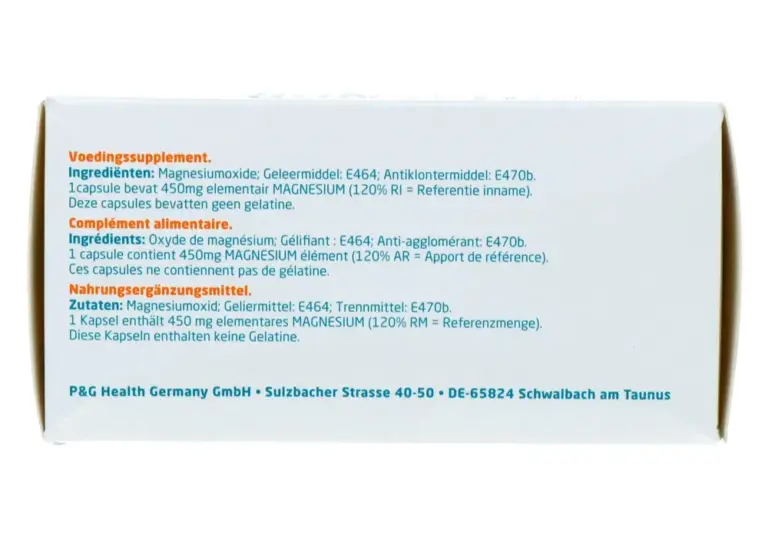 Voedingssupplement.
Ingrediënten: Magnesiumoxide; Geleermiddel: E464; Antiklontermiddel: E470b.
1capsule bevat 450mg elementair MAGNESIUM (120% RI = Referentie inname).
Deze capsules bevatten geen gelatine.

Complément alimentaire.
Ingrédients: Oxyde de magnésium; Gélifiant : E464; Anti-agglomérant: E470b.
1 capsule contient 450mg MAGNESIUM élément (120% AR = Apport de référence).
Ces capsules ne contiennent pas de gélatine.

Nahrungsergänzungsmittel.
Zutaten: Magnesiumoxid; Geliermittel: E464; Trennmittel: E470b.
1 Kapsel enthält 450 mg elementares MAGNESIUM (120% RM = Referenzmenge).
Diese Kapseln enthalten keine Gelatine.

P&G Health Germany GmbH • Sulzbacher Strasse 40-50 • DE-65824 Schwalbach am Taunus